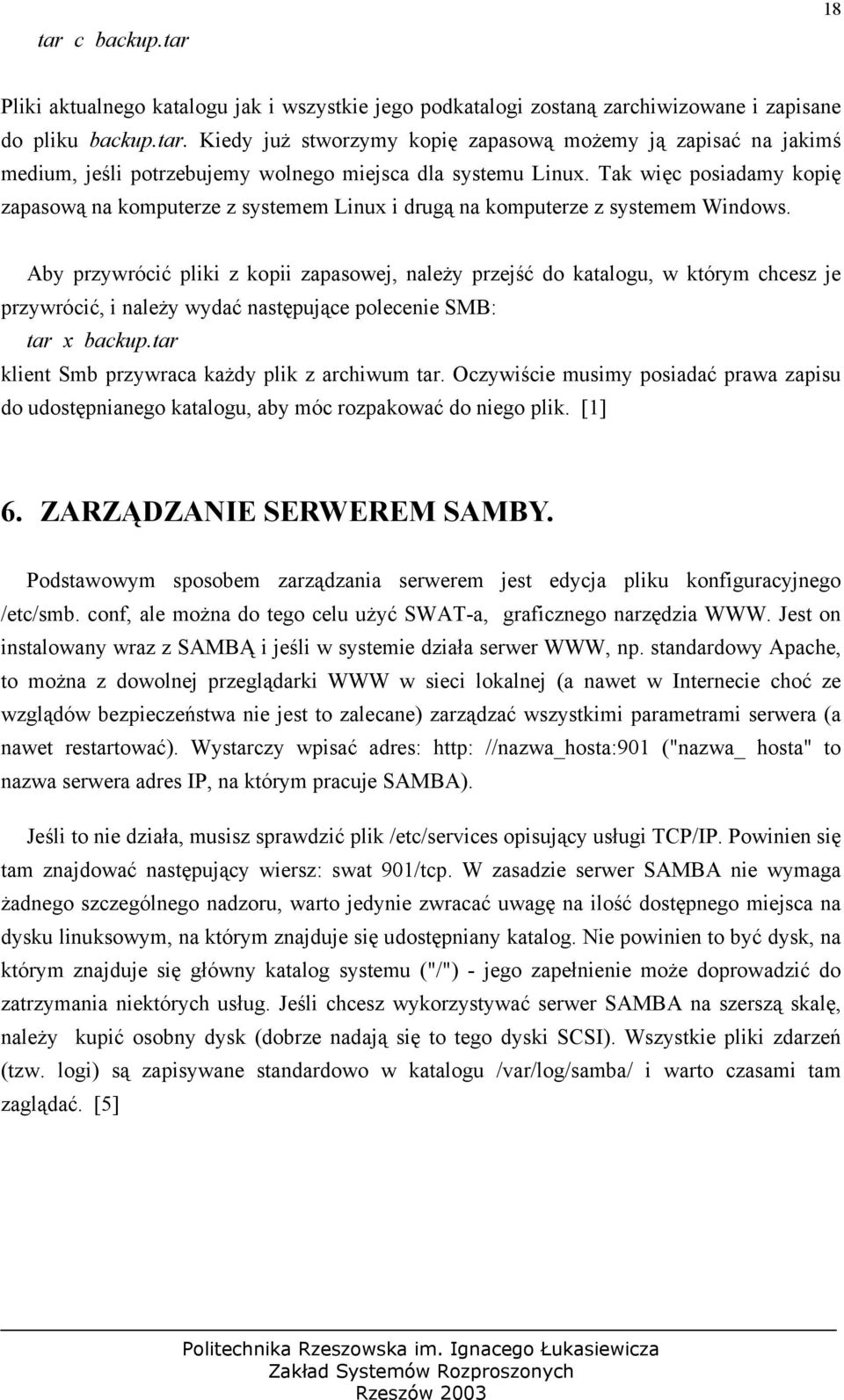 18

tar c backup.tar

Pliki aktualnego katalogu jak i wszystkie jego podkatalogi zostaną zarchiwizowane i zapisane do pliku backup.tar. Kiedy już stworzymy kopię zapasową możemy ją zapisać na jakimś medium, jeśli potrzebujemy wolnego miejsca dla systemu Linux. Tak więc posiadamy kopię zapasową na komputerze z systemem Linux i drugą na komputerze z systemem Windows.

Aby przywrócić pliki z kopii zapasowej, należy przejść do katalogu, w którym chcesz je przywrócić, i należy wydać następujące polecenie SMB:

tar x backup.tar

klient Smb przywraca każdy plik z archiwum tar. Oczywiście musimy posiadać prawa zapisu do udostępnianego katalogu, aby móc rozpakować do niego plik. [1]

6. ZARZĄDZANIE SERWEREM SAMBY.

Podstawowym sposobem zarządzania serwerem jest edycja pliku konfiguracyjnego /etc/smb. conf, ale można do tego celu użyć SWAT-a, graficznego narzędzia WWW. Jest on instalowany wraz z SAMBĄ i jeśli w systemie działa serwer WWW, np. standardowy Apache, to można z dowolnej przeglądarki WWW w sieci lokalnej (a nawet w Internecie choć ze względów bezpieczeństwa nie jest to zalecane) zarządzać wszystkimi parametrami serwera (a nawet restartować). Wystarczy wpisać adres: http: //nazwa_hosta:901 ("nazwa_ hosta" to nazwa serwera adres IP, na którym pracuje SAMBA).

Jeśli to nie działa, musisz sprawdzić plik /etc/services opisujący usługi TCP/IP. Powinien się tam znajdować następujący wiersz: swat 901/tcp. W zasadzie serwer SAMBA nie wymaga żadnego szczególnego nadzoru, warto jedynie zwracać uwagę na ilość dostępnego miejsca na dysku linuksowym, na którym znajduje się udostępniany katalog. Nie powinien to być dysk, na którym znajduje się główny katalog systemu ("/") - jego zapełnienie może doprowadzić do zatrzymania niektórych usług. Jeśli chcesz wykorzystywać serwer SAMBA na szerszą skalę, należy kupić osobny dysk (dobrze nadają się to tego dyski SCSI). Wszystkie pliki zdarzeń (tzw. logi) są zapisywane standardowo w katalogu /var/log/samba/ i warto czasami tam zaglądać. [5]

Politechnika Rzeszowska im. Ignacego Łukasiewicza
Zakład Systemów Rozproszonych
Rzeszów 2003